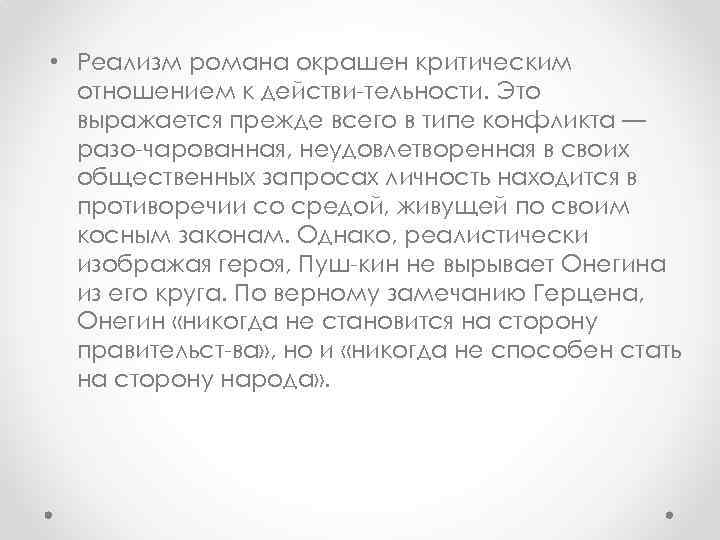 • Реализм романа окрашен критическим отношением к действи-тельности. Это выражается прежде всего в типе конфликта — разо-чарованная, неудовлетворенная в своих общественных запросах личность находится в противоречии со средой, живущей по своим косным законам. Однако, реалистически изображая героя, Пуш-кин не вырывает Онегина из его круга. По верному замечанию Герцена, Онегин «никогда не становится на сторону правительст-ва», но и «никогда не способен стать на сторону народа».